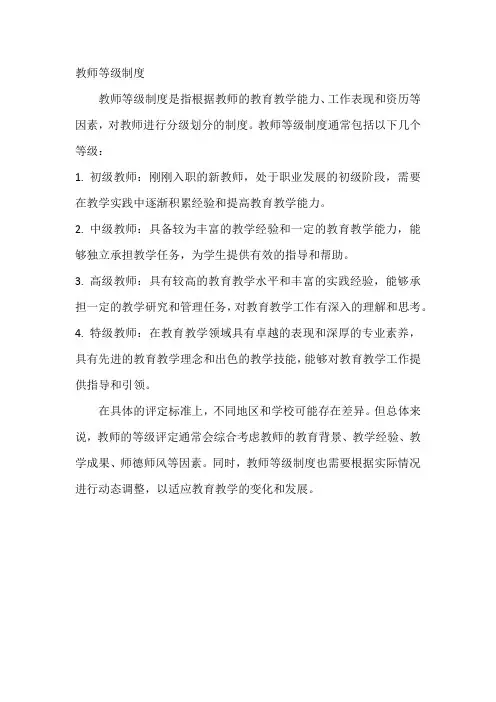 教师等级制度

教师等级制度是指根据教师的教育教学能力、工作表现和资历等因素，对教师进行分级划分的制度。教师等级制度通常包括以下几个等级：

1. 初级教师：刚刚入职的新教师，处于职业发展的初级阶段，需要在教学实践中逐渐积累经验和提高教育教学能力。

2. 中级教师：具备较为丰富的教学经验和一定的教育教学能力，能够独立承担教学任务，为学生提供有效的指导和帮助。

3. 高级教师：具有较高的教育教学水平和丰富的实践经验，能够承担一定的教学研究和管理任务，对教育教学工作有深入的理解和思考。

4. 特级教师：在教育教学领域具有卓越的表现和深厚的专业素养，具有先进的教育教学理念和出色的教学技能，能够对教育教学工作提供指导和引领。

在具体的评定标准上，不同地区和学校可能存在差异。但总体来说，教师的等级评定通常会综合考虑教师的教育背景、教学经验、教学成果、师德师风等因素。同时，教师等级制度也需要根据实际情况进行动态调整，以适应教育教学的变化和发展。